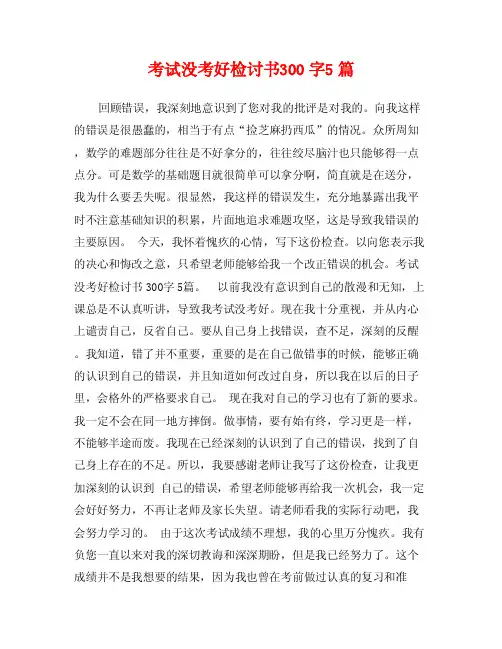 考试没考好检讨书300 字5 篇

回顾错误，我深刻地意识到了您对我的批评是对我的。向我这样的错误是很愚蠢的，相当于有点“捡芝麻扔西瓜”的情况。众所周知，数学的难题部分往往是不好拿分的，往往绞尽脑汁也只能够得一点点分。可是数学的基础题目就很简单可以拿分啊，简直就是在送分，我为什么要丢失呢。很显然，我这样的错误发生，充分地暴露出我平时不注意基础知识的积累，片面地追求难题攻坚，这是导致我错误的主要原因。 今天，我怀着愧疚的心情，写下这份检查。以向您表示我的决心和悔改之意，只希望老师能够给我一个改正错误的机会。考试没考好检讨书 300字 5篇。 以前我没有意识到自己的散漫和无知，上课总是不认真听讲，导致我考试没考好。现在我十分重视，并从内心上谴责自己，反省自己。要从自己身上找错误，查不足，深刻的反醒。我知道，错了并不重要，重要的是在自己做错事的时候，能够正确的认识到自己的错误，并且知道如何改过自身，所以我在以后的日子里，会格外的严格要求自己。 现在我对自己的学习也有了新的要求。我一定不会在同一地方摔倒。做事情，要有始有终，学习更是一样，不能够半途而废。我现在已经深刻的认识到了自己的错误，找到了自己身上存在的不足。所以，我要感谢老师让我写了这份检查，让我更加深刻的认识到 自己的错误，希望老师能够再给我一次机会，我一定会好好努力，不再让老师及家长失望。请老师看我的实际行动吧，我会努力学习的。 由于这次考试成绩不理想，我的心里万分愧疚。我有负您一直以来对我的深切教诲和深深期盼，但是我已经努力了。这个成绩并不是我想要的结果，因为我也曾在考前做过认真的复习和准